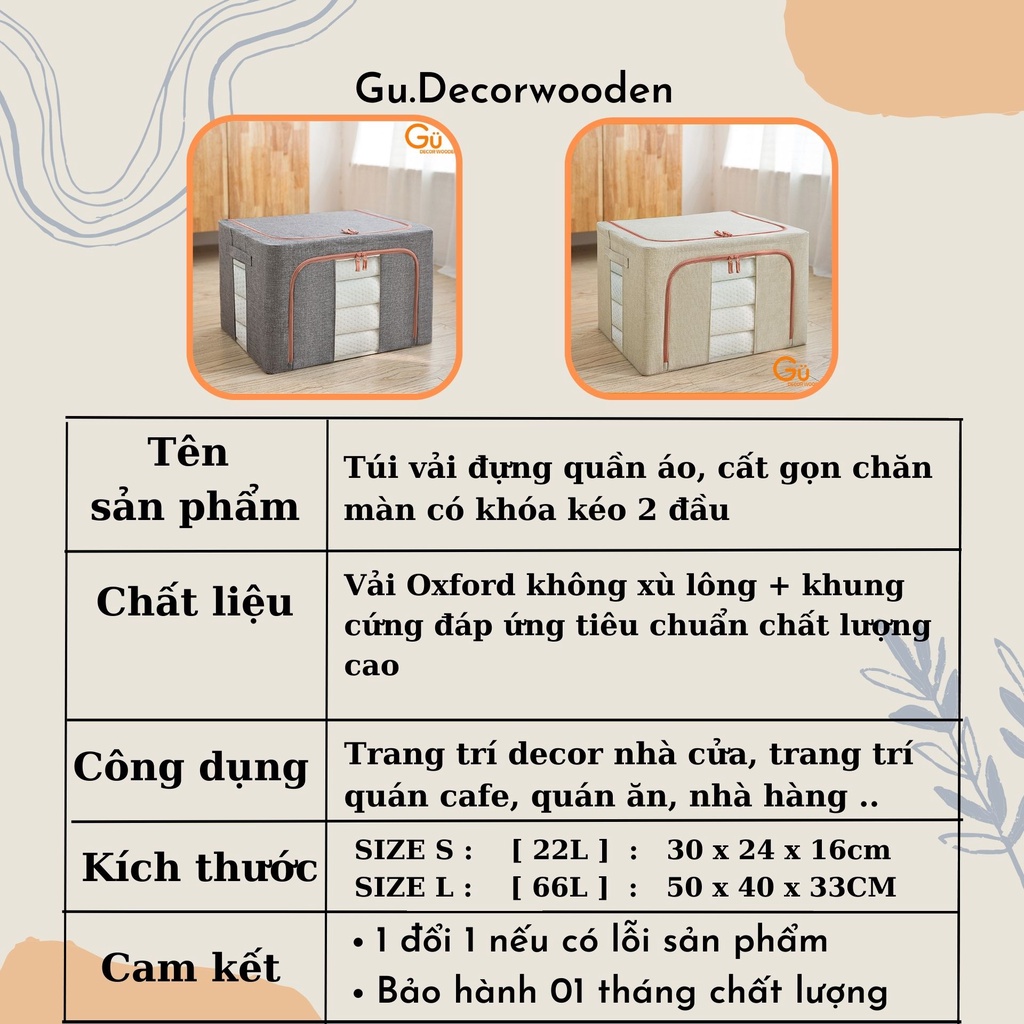 Gu.Decorwooden

| Tên sản phẩm | Túi vải đựng quần áo, cất gọn chăn màn có khóa kéo 2 đầu |
|---|---|
| Chất liệu | Vải Oxford không xù lông + khung cứng đáp ứng tiêu chuẩn chất lượng cao |
| Công dụng | Trang trí decor nhà cửa, trang trí quán cafe, quán ăn, nhà hàng .. |
| Kích thước | SIZE S : [ 22L ] : 30 x 24 x 16cm SIZE L : [ 66L ] : 50 x 40 x 33CM |
| Cam kết | • 1 đổi 1 nếu có lỗi sản phẩm • Bảo hành 01 tháng chất lượng |